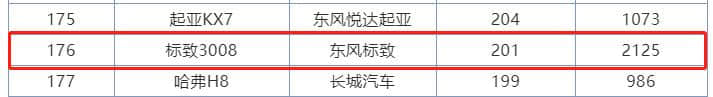 | 175 | 起亚KX7 | 东风悦达起亚 | 204 | 1073 |
|---|---|---|---|---|
| 176 | 标致3008 | 东风标致 | 201 | 2125 |
| 177 | 哈弗H8 | 长城汽车 | 199 | 986 |